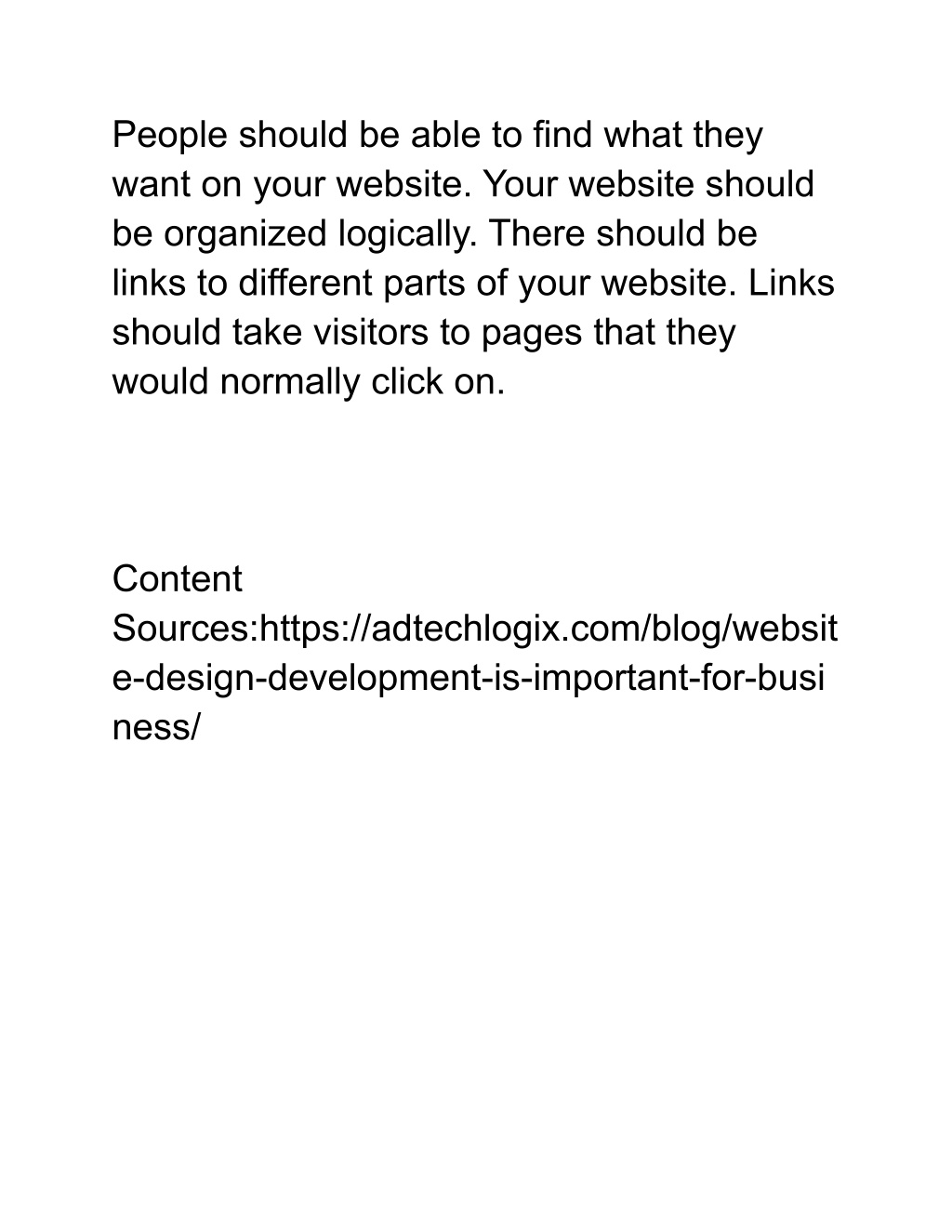 People should be able to find what they want on your website. Your website should be organized logically. There should be links to different parts of your website. Links should take visitors to pages that they would normally click on.

Content Sources:https://adtechlogix.com/blog/website-design-development-is-important-for-business/